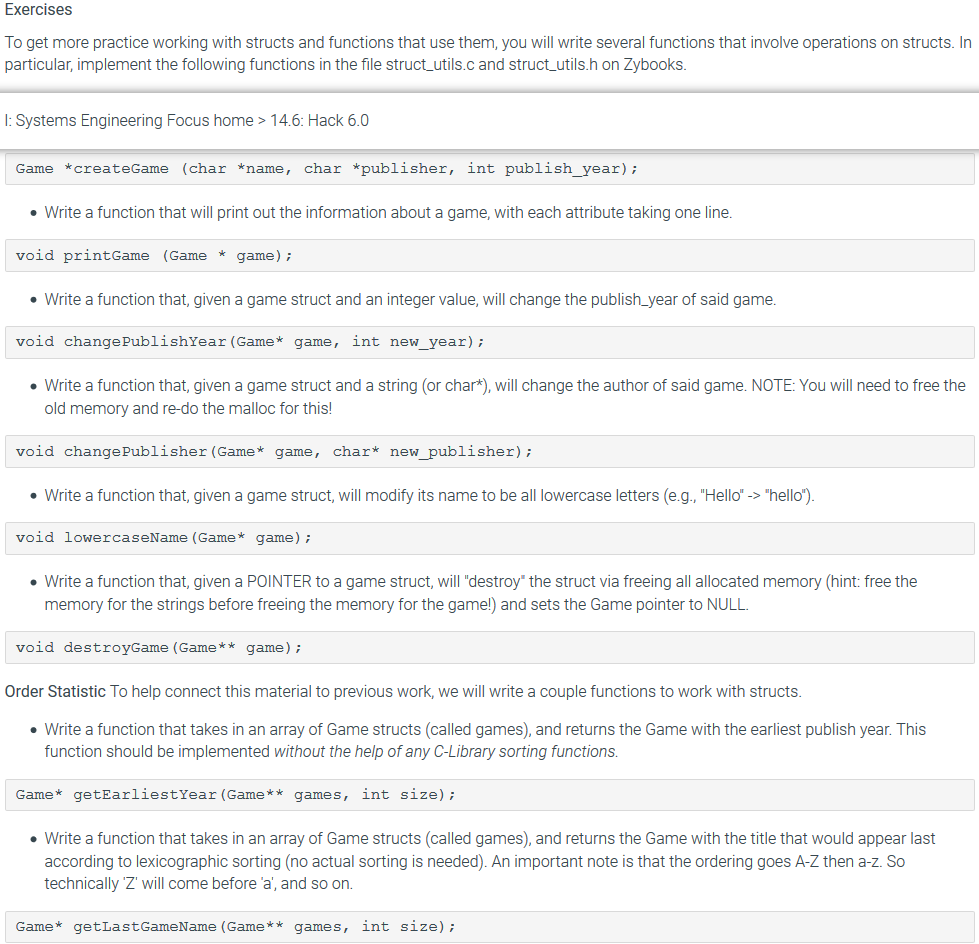 Exercises

To get more practice working with structs and functions that use them, you will write several functions that involve operations on structs. In particular, implement the following functions in the file struct_utils.c and struct_utils.h on Zybooks.

I: Systems Engineering Focus home > 14.6: Hack 6.0

Game *createGame (char *name, char *publisher, int publish_year);

• Write a function that will print out the information about a game, with each attribute taking one line.

void printGame (Game * game);

• Write a function that, given a game struct and an integer value, will change the publish_year of said game.

void changePublishYear(Game* game, int new_year);

• Write a function that, given a game struct and a string (or char*), will change the author of said game. NOTE: You will need to free the old memory and re-do the malloc for this!

void changePublisher(Game* game, char* new_publisher);

• Write a function that, given a game struct, will modify its name to be all lowercase letters (e.g., "Hello" -> "hello").

void lowercaseName(Game* game);

• Write a function that, given a POINTER to a game struct, will "destroy" the struct via freeing all allocated memory (hint: free the memory for the strings before freeing the memory for the game!) and sets the Game pointer to NULL.

void destroyGame(Game** game);

Order Statistic To help connect this material to previous work, we will write a couple functions to work with structs.

• Write a function that takes in an array of Game structs (called games), and returns the Game with the earliest publish year. This function should be implemented without the help of any C-Library sorting functions.

Game* getEarliestYear(Game** games, int size);

• Write a function that takes in an array of Game structs (called games), and returns the Game with the title that would appear last according to lexicographic sorting (no actual sorting is needed). An important note is that the ordering goes A-Z then a-z. So technically 'Z' will come before 'a', and so on.

Game* getLastGameName(Game** games, int size);